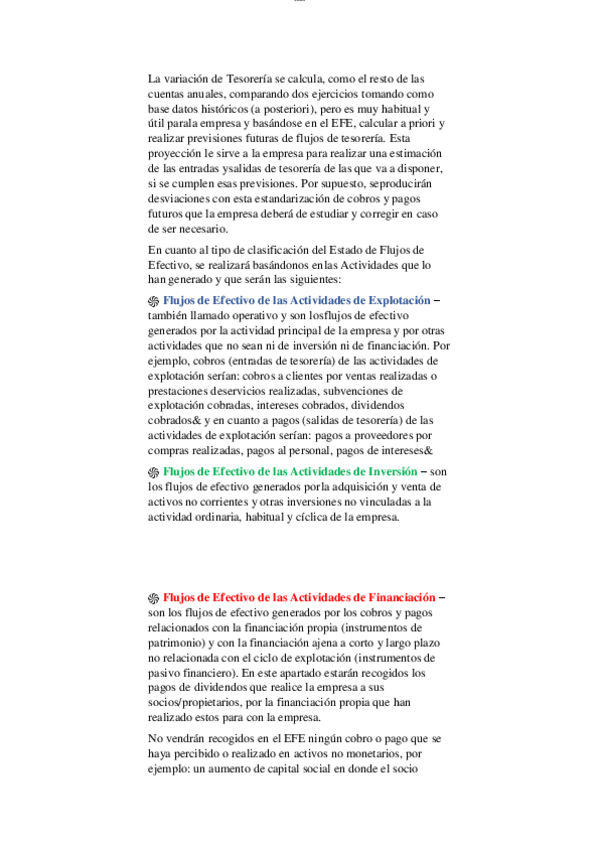 La variación de Tesorería se calcula, como el resto de las cuentas anuales, comparando dos ejercicios tomando como base datos históricos (a posteriori), pero es muy habitual y útil parala empresa y basándose en el EFE, calcular a priori y realizar previsiones futuras de flujos de tesorería. Esta proyección le sirve a la empresa para realizar una estimación de las entradas ysalidas de tesorería de las que va a disponer, si se cumplen esas previsiones. Por supuesto, seproducirán desviaciones con esta estandarización de cobros y pagos futuros que la empresa deberá de estudiar y corregir en caso de ser necesario.

En cuanto al tipo de clasificación del Estado de Flujos de Efectivo, se realizará basándonos enlas Actividades que lo han generado y que serán las siguientes:

Flujos de Efectivo de las Actividades de Explotación – también llamado operativo y son losflujos de efectivo generados por la actividad principal de la empresa y por otras actividades que no sean ni de inversión ni de financiación. Por ejemplo, cobros (entradas de tesorería) de las actividades de explotación serían: cobros a clientes por ventas realizadas o prestaciones deservicios realizadas, subvenciones de explotación cobradas, intereses cobrados, dividendos cobrados& y en cuanto a pagos (salidas de tesorería) de las actividades de explotación serían: pagos a proveedores por compras realizadas, pagos al personal, pagos de intereses&

Flujos de Efectivo de las Actividades de Inversión – son los flujos de efectivo generados porla adquisición y venta de activos no corrientes y otras inversiones no vinculadas a la actividad ordinaria, habitual y cíclica de la empresa.

Flujos de Efectivo de las Actividades de Financiación – son los flujos de efectivo generados por los cobros y pagos relacionados con la financiación propia (instrumentos de patrimonio) y con la financiación ajena a corto y largo plazo no relacionada con el ciclo de explotación (instrumentos de pasivo financiero). En este apartado estarán recogidos los pagos de dividendos que realice la empresa a sus socios/propietarios, por la financiación propia que han realizado estos para con la empresa.

No vendrán recogidos en el EFE ningún cobro o pago que se haya percibido o realizado en activos no monetarios, por ejemplo: un aumento de capital social en donde el socio